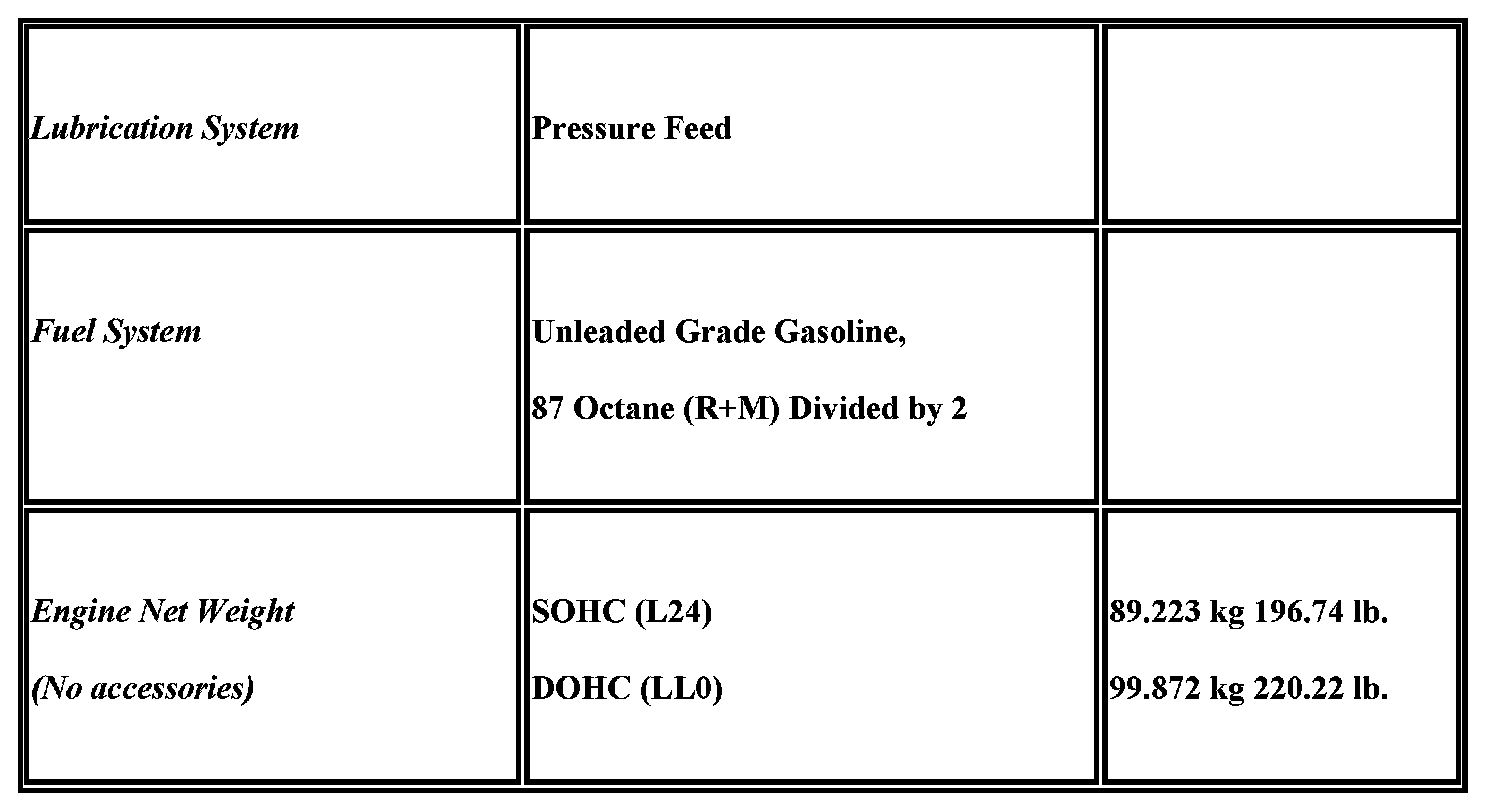 | Lubrication System | Pressure Feed | |
|---|---|---|
| Fuel System | Unleaded Grade Gasoline, 87 Octane (R+M) Divided by 2 | |
| Engine Net Weight (No accessories) | SOHC (L24) DOHC (LL0) | 89.223 kg 196.74 lb. 99.872 kg 220.22 lb. |